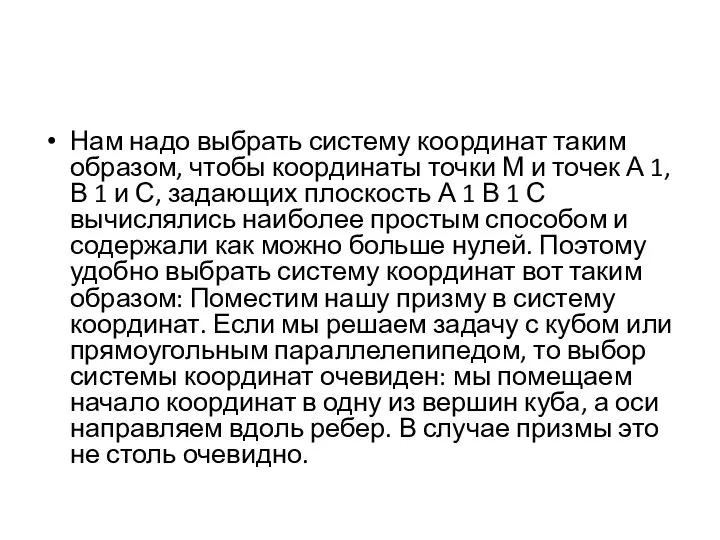 • Нам надо выбрать систему координат таким образом, чтобы координаты точки М и точек А 1, В 1 и С, задающих плоскость А 1 В 1 С вычислялись наиболее простым способом и содержали как можно больше нулей. Поэтому удобно выбрать систему координат вот таким образом: Поместим нашу призму в систему координат. Если мы решаем задачу с кубом или прямоугольным параллелепипедом, то выбор системы координат очевиден: мы помещаем начало координат в одну из вершин куба, а оси направляем вдоль ребер. В случае призмы это не столь очевидно.